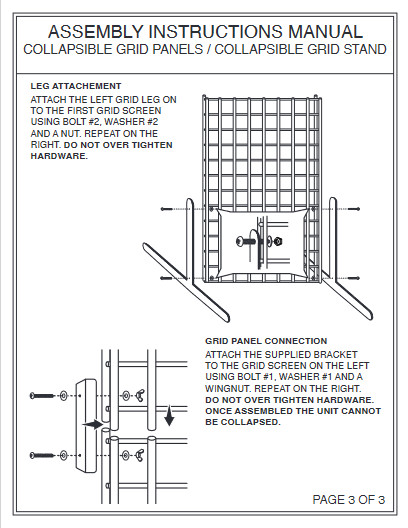 ASSEMBLY INSTRUCTIONS MANUAL
COLLAPSIBLE GRID PANELS / COLLAPSIBLE GRID STAND

LEG ATTACHEMENT
ATTACH THE LEFT GRID LEG ON TO THE FIRST GRID SCREEN USING BOLT #2, WASHER #2 AND A NUT. REPEAT ON THE RIGHT. DO NOT OVER TIGHTEN HARDWARE.

GRID PANEL CONNECTION
ATTACH THE SUPPLIED BRACKET TO THE GRID SCREEN ON THE LEFT USING BOLT #1, WASHER #1 AND A WINGNUT. REPEAT ON THE RIGHT. DO NOT OVER TIGHTEN HARDWARE. ONCE ASSEMBLED THE UNIT CANNOT BE COLLAPSED.

PAGE 3 OF 3